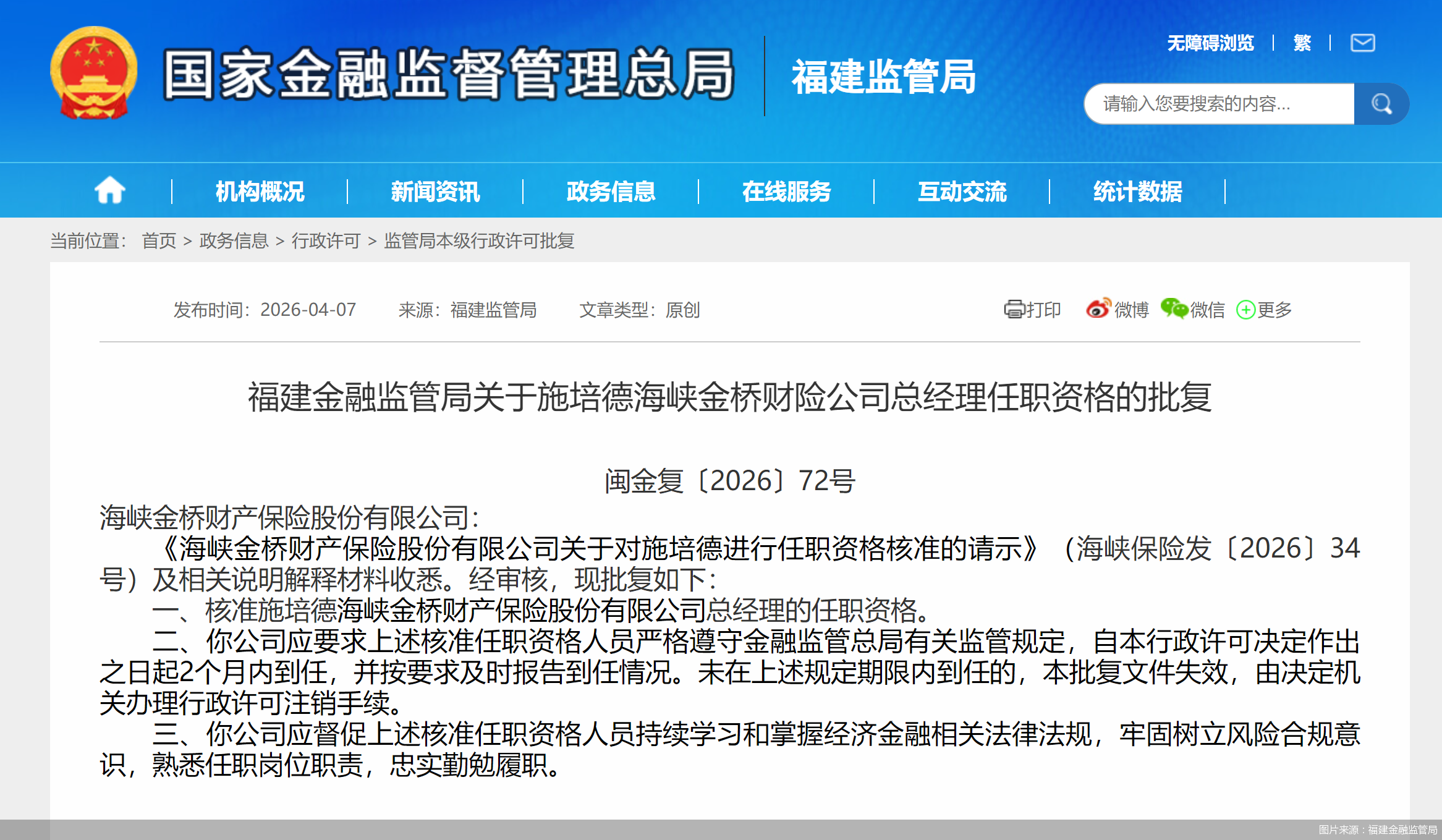 国家金融监督管理总局 福建监管局

无障碍浏览 | 繁 |

请输入您要搜索的内容...

机构概况 | 新闻资讯 | 政务信息 | 在线服务 | 互动交流 | 统计数据

当前位置： 首页 > 政务信息 > 行政许可 > 监管局本级行政许可批复

发布时间：2026-04-07 来源：福建监管局 文章类型：原创

打印 微博 微信 更多

福建金融监管局关于施培德海峡金桥财险公司总经理任职资格的批复

闽金复〔2026〕72号

海峡金桥财产保险股份有限公司：

《海峡金桥财产保险股份有限公司关于对施培德进行任职资格核准的请示》（海峡保险发〔2026〕34号）及相关说明解释材料收悉。经审核，现批复如下：

一、核准施培德海峡金桥财产保险股份有限公司总经理的任职资格。

二、你公司应要求上述核准任职资格人员严格遵守金融监管总局有关监管规定，自本行政许可决定作出之日起2个月内到任，并按要求及时报告到任情况。未在上述规定期限内到任的，本批复文件失效，由决定机关办理行政许可注销手续。

三、你公司应督促上述核准任职资格人员持续学习和掌握经济金融相关法律法规，牢固树立风险合规意识，熟悉任职岗位职责，忠实勤勉履职。

图片来源：福建金融监管局